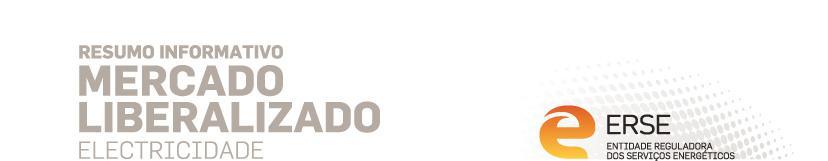 RESUMO INFORMATIVO
MERCADO LIBERALIZADO
ELECTRICIDADE

ERSE
ENTIDADE REGULADORA DOS SERVIÇOS ENERGÉTICOS